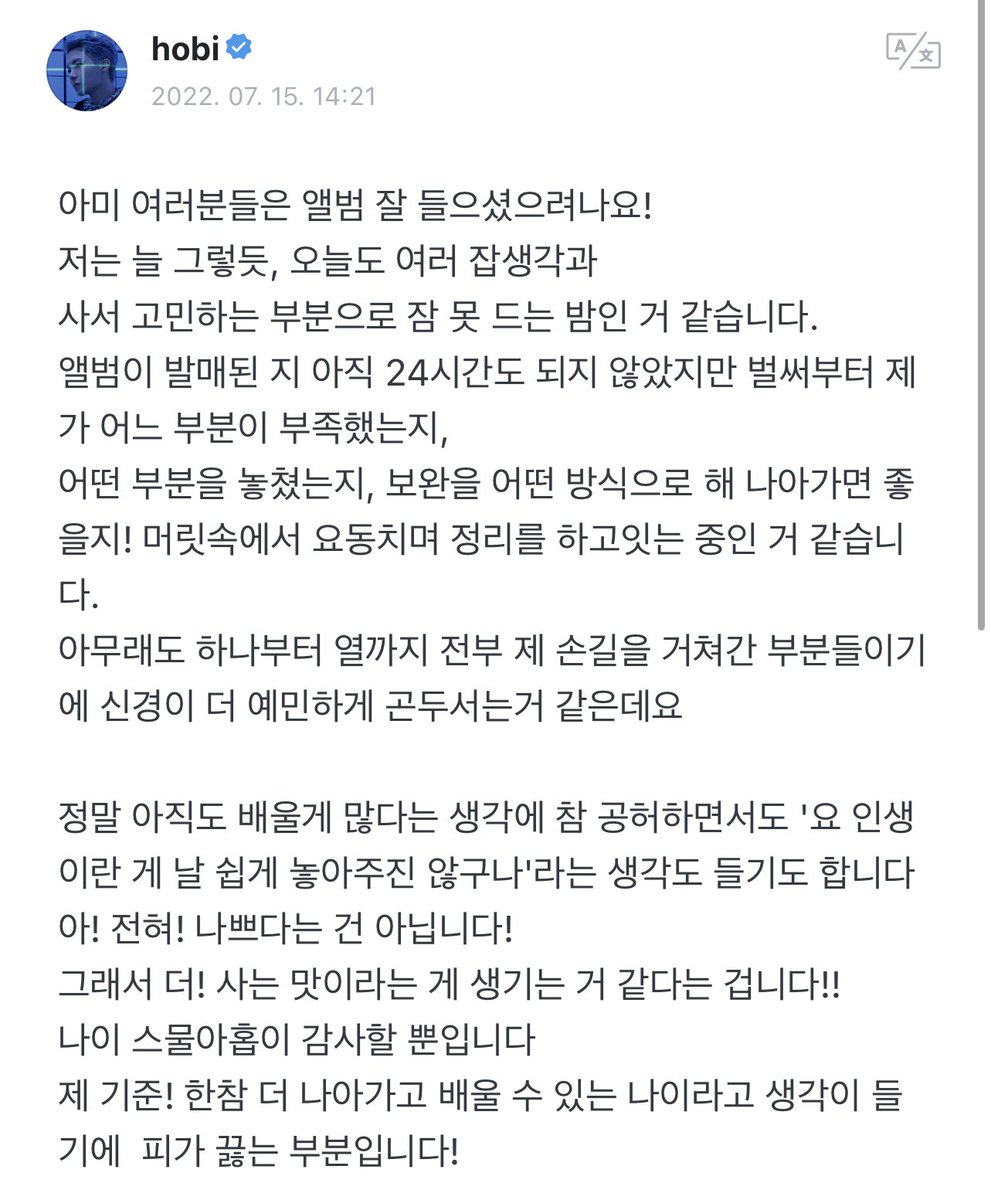 hobi
2022. 07. 15. 14:21

아미 여러분들은 앨범 잘 들으셨으려나요!
저는 늘 그렇듯, 오늘도 여러 잡생각과
사서 고민하는 부분으로 잠 못 드는 밤인 거 같습니다.
앨범이 발매된 지 아직 24시간도 되지 않았지만 벌써부터 제가 어느 부분이 부족했는지,
어떤 부분을 놓쳤는지, 보완을 어떤 방식으로 해 나아가면 좋을지! 머릿속에서 요동치며 정리를 하고잇는 중인 거 같습니다.
아무래도 하나부터 열까지 전부 제 손길을 거쳐간 부분들이기에 신경이 더 예민하게 곤두서는거 같은데요

정말 아직도 배울게 많다는 생각에 참 공허하면서도 '요 인생이란 게 날 쉽게 놓아주진 않구나'라는 생각도 들기도 합니다
아! 전혀! 나쁘다는 건 아닙니다!
그래서 더! 사는 맛이라는 게 생기는 거 같다는 겁니다!!
나이 스물아홉이 감사할 뿐입니다
제 기준! 한참 더 나아가고 배울 수 있는 나이라고 생각이 들기에 피가 끓는 부분입니다!